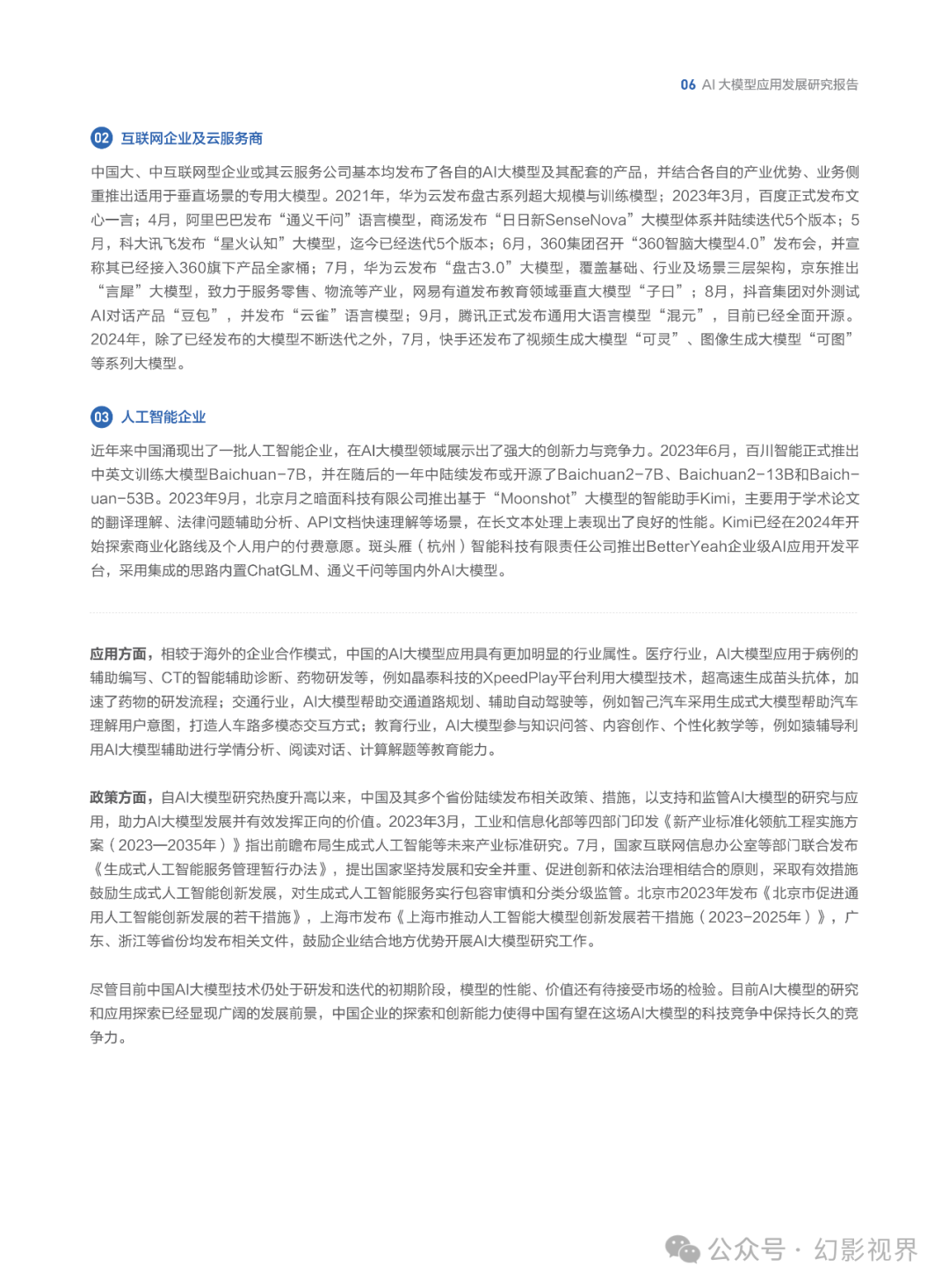 06 AI 大模型应用发展研究报告

02 互联网企业及云服务商

中国大、中互联网型企业或其云服务公司基本均发布了各自的AI大模型及其配套的产品，并结合各自的产业优势、业务侧重推出适用于垂直场景的专用大模型。2021年，华为云发布盘古系列超大规模与训练模型；2023年3月，百度正式发布文心一言；4月，阿里巴巴发布“通义千问”语言模型，商汤发布“日日新SenseNova”大模型体系并陆续迭代5个版本；5月，科大讯飞发布“星火认知”大模型，迄今已经迭代5个版本；6月，360集团召开“360智脑大模型4.0”发布会，并宣称其已经接入360旗下产品全家桶；7月，华为云发布“盘古3.0”大模型，覆盖基础、行业及场景三层架构，京东推出“言犀”大模型，致力于服务零售、物流等产业，网易有道发布教育领域垂直大模型“子曰”；8月，抖音集团对外测试AI对话产品“豆包”，并发布“云雀”语言模型；9月，腾讯正式发布通用大语言模型“混元”，目前已经全面开源。2024年，除了已经发布的大模型不断迭代之外，7月，快手还发布了视频生成大模型“可灵”、图像生成大模型“可图”等系列大模型。

03 人工智能企业

近年来中国涌现出了一批人工智能企业，在AI大模型领域展示出了强大的创新力与竞争力。2023年6月，百川智能正式推出中英文训练大模型Baichuan-7B，并在随后的一年中陆续发布或开源了Baichuan2-7B、Baichuan2-13B和Baichuan-53B。2023年9月，北京月之暗面科技有限公司推出基于“Moonshot”大模型的智能助手Kimi，主要用于学术论文的翻译理解、法律问题辅助分析、API文档快速理解等场景，在长文本处理上表现出了良好的性能。Kimi已经在2024年开始探索商业化路线及个人用户的付费意愿。斑头雁（杭州）智能科技有限责任公司推出BetterYeah企业级AI应用开发平台，采用集成的思路内置ChatGLM、通义千问等国内外AI大模型。

应用方面，相较于海外的企业合作模式，中国的AI大模型应用具有更加明显的行业属性。医疗行业，AI大模型应用于病例的辅助编写、CT的智能辅助诊断、药物研发等，例如晶泰科技的XpeedPlay平台利用大模型技术，超高速生成苗头抗体，加速了药物的研发流程；交通行业，AI大模型帮助交通道路规划、辅助自动驾驶等，例如智己汽车采用生成式大模型帮助汽车理解用户意图，打造人车路多模态交互方式；教育行业，AI大模型参与知识问答、内容创作、个性化教学等，例如猿辅导利用AI大模型辅助进行学情分析、阅读对话、计算解题等教育能力。

政策方面，自AI大模型研究热度升高以来，中国及其多个省份陆续发布相关政策、措施，以支持和监管AI大模型的研究与应用，助力AI大模型发展并有效发挥正向的价值。2023年3月，工业和信息化部等四部门印发《新产业标准化领航工程实施方案（2023—2035年）》指出前瞻布局生成式人工智能等未来产业标准研究。7月，国家互联网信息办公室等部门联合发布《生成式人工智能服务管理暂行办法》，提出国家坚持发展和安全并重、促进创新和依法治理相结合的原则，采取有效措施鼓励生成式人工智能创新发展，对生成式人工智能服务实行包容审慎和分类分级监管。北京市2023年发布《北京市促进通用人工智能创新发展的若干措施》，上海市发布《上海市推动人工智能大模型创新发展若干措施（2023-2025年）》，广东、浙江等省份均发布相关文件，鼓励企业结合地方优势开展AI大模型研究工作。

尽管目前中国AI大模型技术仍处于研发和迭代的初期阶段，模型的性能、价值还有待接受市场的检验。目前AI大模型的研究和应用探索已经显现广阔的发展前景，中国企业的探索和创新能力使得中国有望在这场AI大模型的科技竞争中保持长久的竞争力。

公众号 · 幻影视界